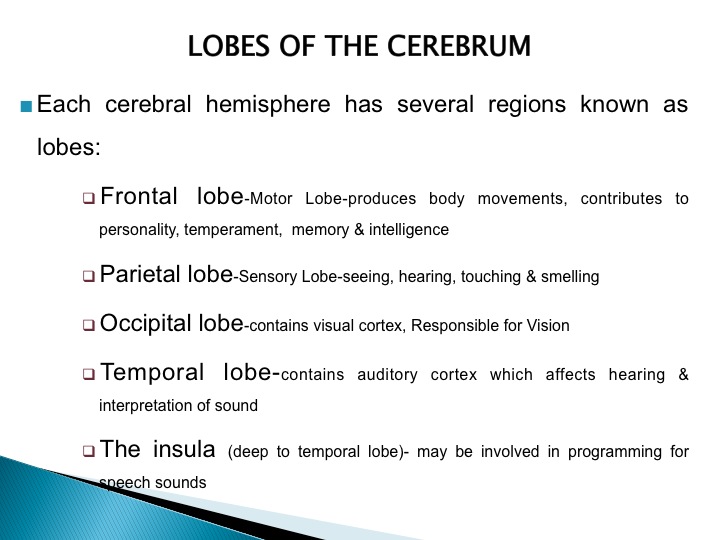 LOBES OF THE CEREBRUM

Each cerebral hemisphere has several regions known as lobes:

Frontal lobe-Motor Lobe-produces body movements, contributes to personality, temperament, memory & intelligence

Parietal lobe-Sensory Lobe-seeing, hearing, touching & smelling

Occipital lobe-contains visual cortex, Responsible for Vision

Temporal lobe-contains auditory cortex which affects hearing & interpretation of sound

The insula (deep to temporal lobe)- may be involved in programming for speech sounds